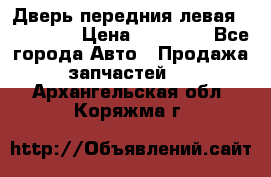 Дверь передния левая Цена Все города Авто Продажа запчастей Архангельская обл Коряжма г

http://Объявлений.сайт